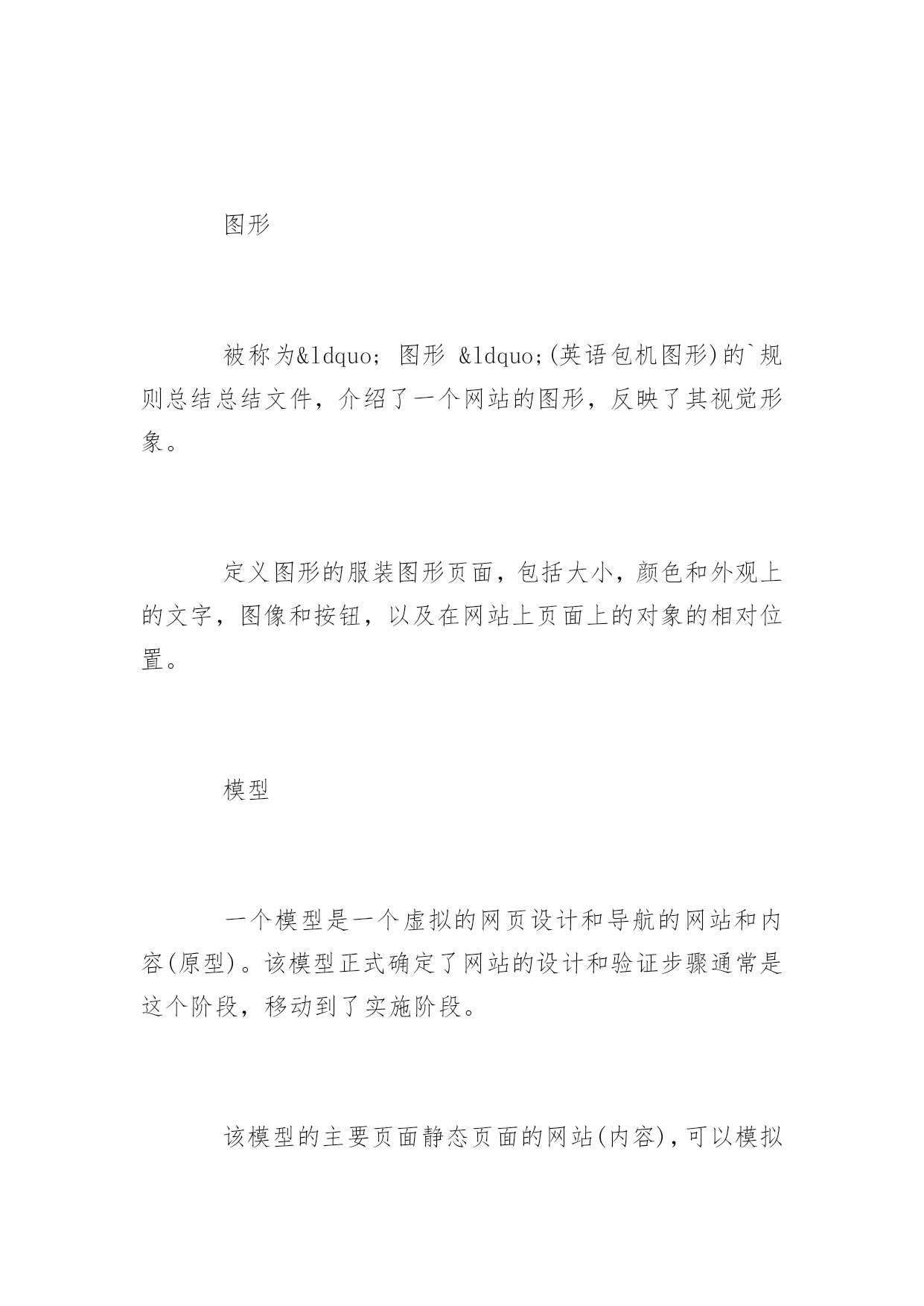 图形

被称为&ldquo; 图形 &ldquo;(英语包机图形)的`规则总结总结文件，介绍了一个网站的图形，反映了其视觉形象。

定义图形的服装图形页面，包括大小，颜色和外观上的文字，图像和按钮，以及在网站上页面上的对象的相对位置。

模型

一个模型是一个虚拟的网页设计和导航的网站和内容(原型)。该模型正式确定了网站的设计和验证步骤通常是这个阶段，移动到了实施阶段。

该模型的主要页面静态页面的网站(内容)，可以模拟